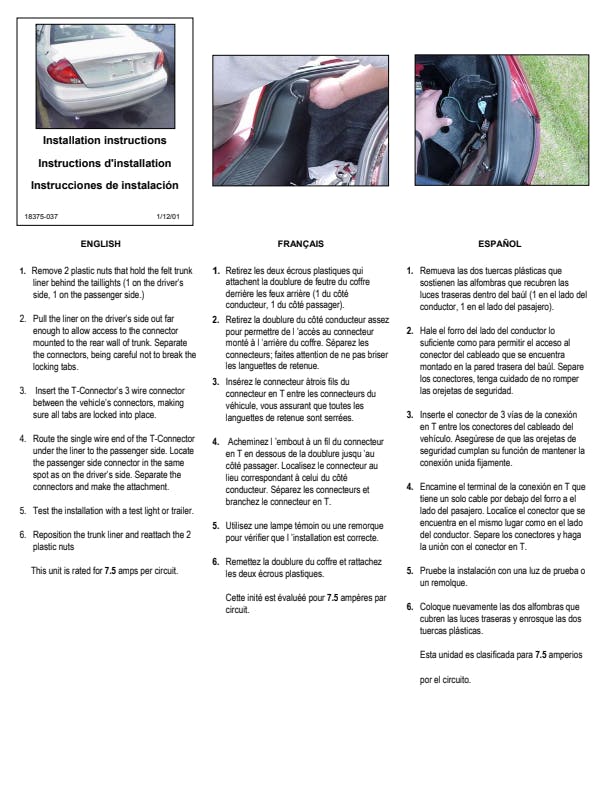 Installation instructions

Instructions d'installation

Instrucciones de instalación

18375-037

1/12/01

ENGLISH

1. Remove 2 plastic nuts that hold the felt trunk liner behind the taillights (1 on the driver's side, 1 on the passenger side.)

2. Pull the liner on the driver's side out far enough to allow access to the connector mounted to the rear wall of trunk. Separate the connectors, being careful not to break the locking tabs.

3. Insert the T-Connector's 3 wire connector between the vehicle's connectors, making sure all tabs are locked into place.

4. Route the single wire end of the T-Connector under the liner to the passenger side. Locate the passenger side connector in the same spot as on the driver's side. Separate the connectors and make the attachment.

5. Test the installation with a test light or trailer.

6. Reposition the trunk liner and reattach the 2 plastic nuts

This unit is rated for 7.5 amps per circuit.

FRANÇAIS

1. Retirez les deux écrous plastiques qui attachent la doublure de feutre du coffre derrière les feux arrière (1 du côté conducteur, 1 du côté passager).

2. Retirez la doublure du côté conducteur assez pour permettre de l 'accès au connecteur monté à l 'arrière du coffre. Séparez les connecteurs; faites attention de ne pas briser les languettes de retenue.

3. Insérez le connecteur àtrois fils du connecteur en T entre les connecteurs du véhicule, vous assurant que toutes les languettes de retenue sont serrées.

4. Acheminez l 'embout à un fil du connecteur en T en dessous de la doublure jusqu 'au côté passager. Localisez le connecteur au lieu correspondant à celui du côté conducteur. Séparez les connecteurs et branchez le connecteur en T.

5. Utilisez une lampe témoin ou une remorque pour vérifier que l 'installation est correcte.

6. Remettez la doublure du coffre et rattachez les deux écrous plastiques.

Cette inité est évaluée pour 7.5 ampères par circuit.

ESPAÑOL

1. Remueva las dos tuercas plásticas que sostienen las alfombras que recubren las luces traseras dentro del baúl (1 en el lado del conductor, 1 en el lado del pasajero).

2. Hale el forro del lado del conductor lo suficiente como para permitir el acceso al conector del cableado que se encuentra montado en la pared trasera del baúl. Separe los conectores, tenga cuidado de no romper las orejetas de seguridad.

3. Inserte el conector de 3 vías de la conexión en T entre los conectores del cableado del vehículo. Asegúrese de que las orejetas de seguridad cumplan su función de mantener la conexión unida fijamente.

4. Encamine el terminal de la conexión en T que tiene un solo cable por debajo del forro a el lado del pasajero. Localice el conector que se encuentra en el mismo lugar como en el lado del conductor. Separe los conectores y haga la unión con el conector en T.

5. Pruebe la instalación con una luz de prueba o un remolque.

6. Coloque nuevamente las dos alfombras que cubren las luces traseras y enrosque las dos tuercas plásticas.

Esta unidad es clasificada para 7.5 amperios

por el circuito.